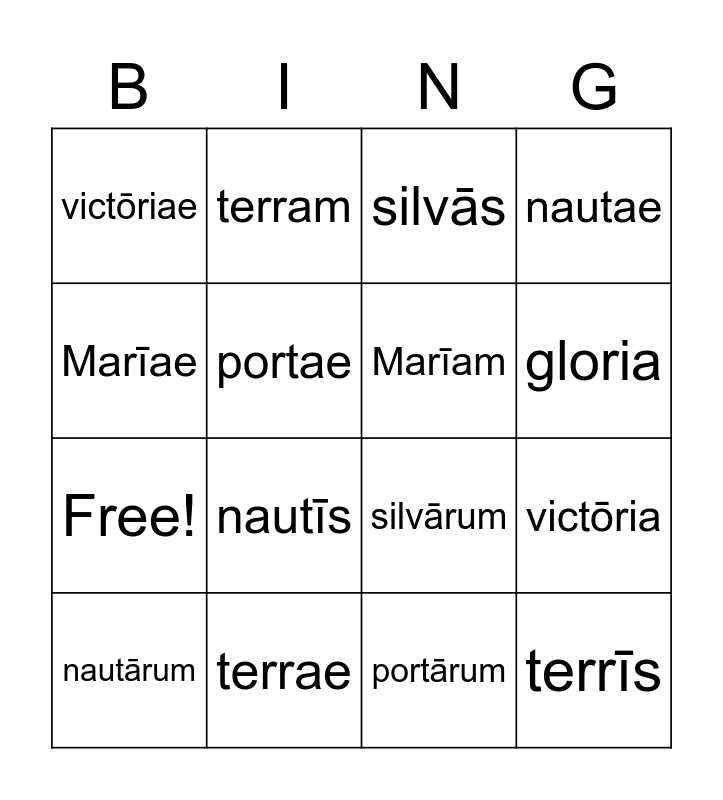 | B | I | N | G |
|---|---|---|---|
| victōriae | terram | silvās | nautae |
| Marīae | portae | Marīam | gloria |
| Free! | nautīs | silvārum | victōria |
| nautārum | terrae | portārum | terrīs |